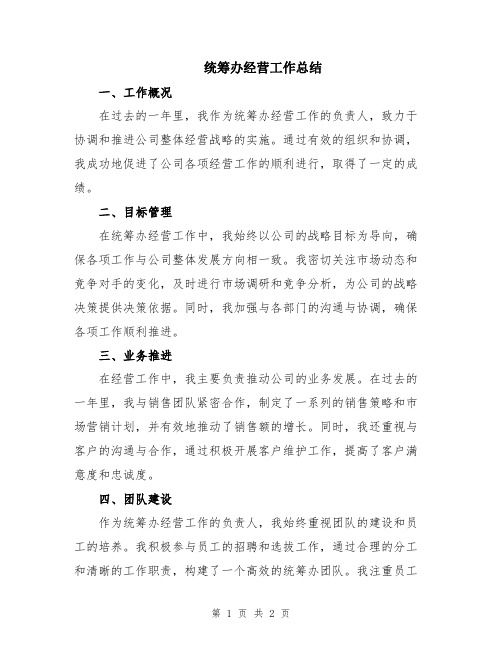 统筹办经营工作总结

一、工作概况

在过去的一年里，我作为统筹办经营工作的负责人，致力于协调和推进公司整体经营战略的实施。通过有效的组织和协调，我成功地促进了公司各项经营工作的顺利进行，取得了一定的成绩。

二、目标管理

在统筹办经营工作中，我始终以公司的战略目标为导向，确保各项工作与公司整体发展方向相一致。我密切关注市场动态和竞争对手的变化，及时进行市场调研和竞争分析，为公司的战略决策提供决策依据。同时，我加强与各部门的沟通与协调，确保各项工作顺利推进。

三、业务推进

在经营工作中，我主要负责推动公司的业务发展。在过去的一年里，我与销售团队紧密合作，制定了一系列的销售策略和市场营销计划，并有效地推动了销售额的增长。同时，我还重视与客户的沟通与合作，通过积极开展客户维护工作，提高了客户满意度和忠诚度。

四、团队建设

作为统筹办经营工作的负责人，我始终重视团队的建设和员工的培养。我积极参与员工的招聘和选拔工作，通过合理的分工和清晰的工作职责，构建了一个高效的统筹办团队。我注重员工

第 1 页 共 2 页